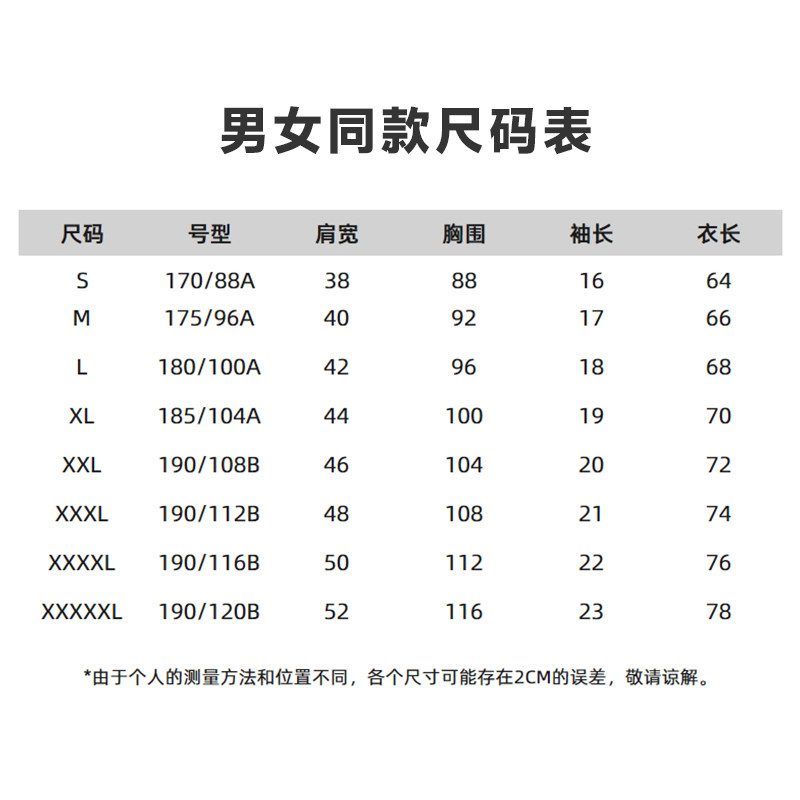 男女同款尺码表

| 尺码 | 号型 | 肩宽 | 胸围 | 袖长 | 衣长 |
|---|---|---|---|---|---|
| S | 170/88A | 38 | 88 | 16 | 64 |
| M | 175/96A | 40 | 92 | 17 | 66 |
| L | 180/100A | 42 | 96 | 18 | 68 |
| XL | 185/104A | 44 | 100 | 19 | 70 |
| XXL | 190/108B | 46 | 104 | 20 | 72 |
| XXXL | 190/112B | 48 | 108 | 21 | 74 |
| XXXXL | 190/116B | 50 | 112 | 22 | 76 |
| XXXXXL | 190/120B | 52 | 116 | 23 | 78 |

*由于个人的测量方法和位置不同，各个尺寸可能存在2CM的误差，敬请谅解。